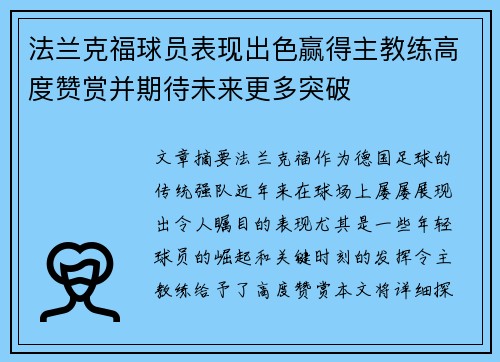 法兰克福球员表现出色赢得主教练高度赞赏并期待未来更多突破

文章摘要法兰克福作为德国足球的传统强队近年来在球场上屡屡展现出令人瞩目的表现尤其是一些年轻球员的崛起和关键时刻的发挥令主教练给予了高度赞赏本文将详细探